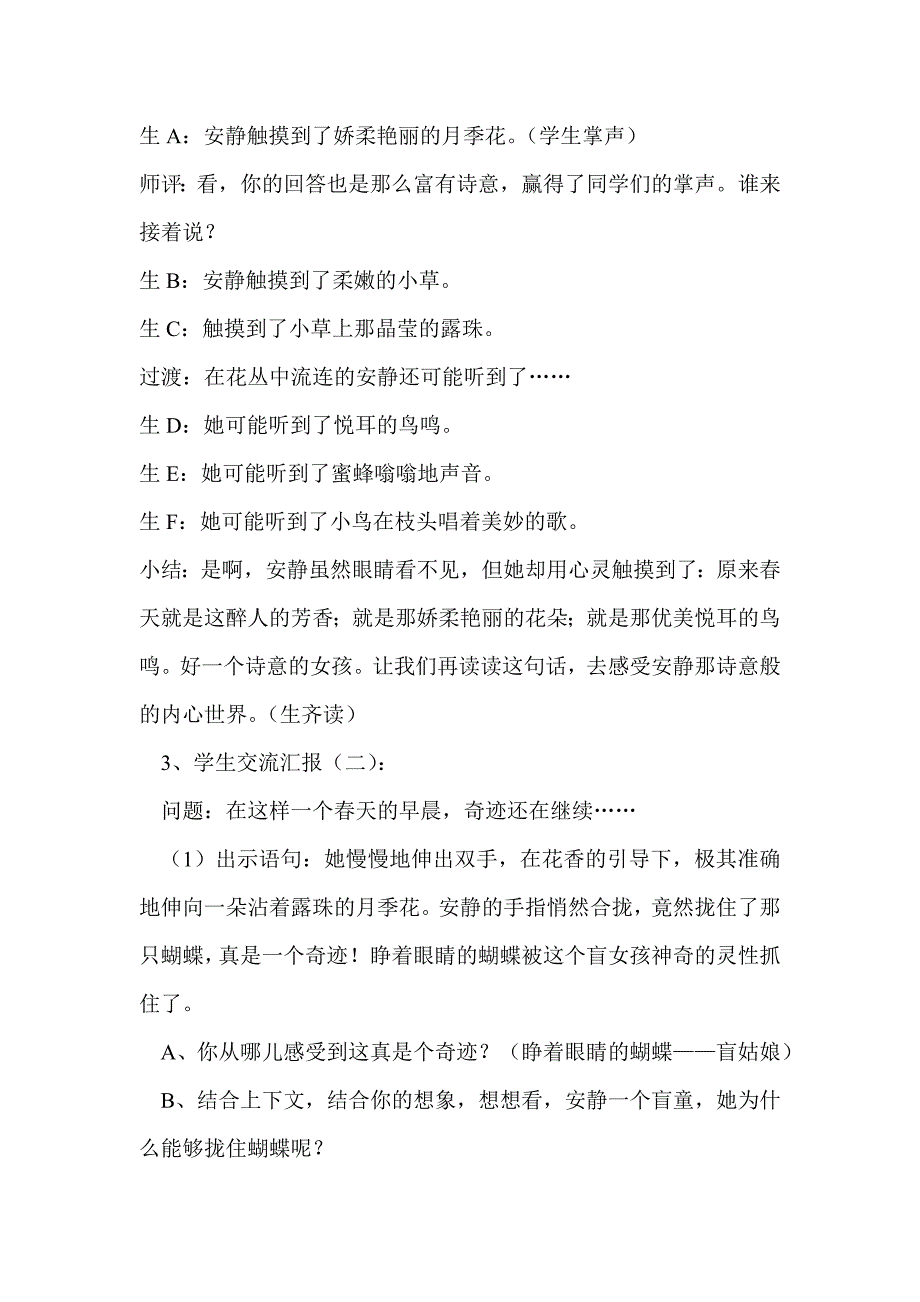 生 A：安静触摸到了娇柔艳丽的月季花。（学生掌声）

师评：看，你的回答也是那么富有诗意，赢得了同学们的掌声。谁来接着说？

生 B：安静触摸到了柔嫩的小草。

生 C：触摸到了小草上那晶莹的露珠。

过渡：在花丛中流连的安静还可能听到了……

生 D：她可能听到了悦耳的鸟鸣。

生 E：她可能听到了蜜蜂嗡嗡地声音。

生 F：她可能听到了小鸟在枝头唱着美妙的歌。

小结：是啊，安静虽然眼睛看不见，但她却用心灵触摸到了：原来春天就是这醉人的芳香；就是那娇柔艳丽的花朵；就是那优美悦耳的鸟鸣。好一个诗意的女孩。让我们再读读这句话，去感受安静那诗意般的内心世界。（生齐读）

3、学生交流汇报（二）：

问题：在这样一个春天的早晨，奇迹还在继续……

（1）出示语句：她慢慢地伸出双手，在花香的引导下，极其准确地伸向一朵沾着露珠的月季花。安静的手指悄然合拢，竟然拢住了那只蝴蝶，真是一个奇迹！睁着眼睛的蝴蝶被这个盲女孩神奇的灵性抓住了。

A、你从哪儿感受到这真是个奇迹？（睁着眼睛的蝴蝶——盲姑娘）

B、结合上下文，结合你的想象，想想看，安静一个盲童，她为什么能够拢住蝴蝶呢？